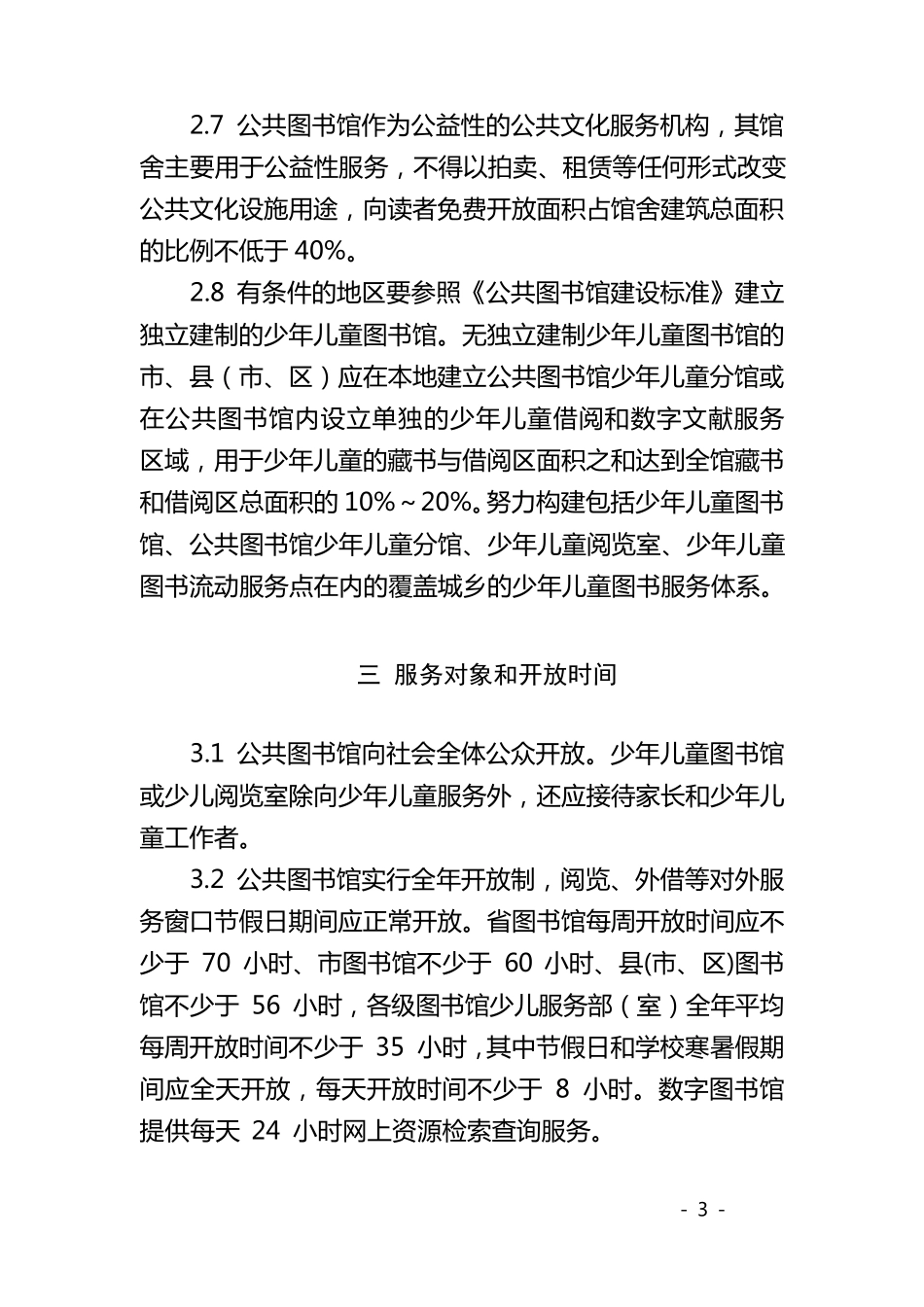 2.7 公共图书馆作为公益性的公共文化服务机构，其馆舍主要用于公益性服务，不得以拍卖、租赁等任何形式改变公共文化设施用途，向读者免费开放面积占馆舍建筑总面积的比例不低于 40%。

2.8 有条件的地区要参照《公共图书馆建设标准》建立独立建制的少年儿童图书馆。无独立建制少年儿童图书馆的市、县（市、区）应在本地建立公共图书馆少年儿童分馆或在公共图书馆内设立单独的少年儿童借阅和数字文献服务区域，用于少年儿童的藏书与借阅区面积之和达到全馆藏书和借阅区总面积的 10%～20%。努力构建包括少年儿童图书馆、公共图书馆少年儿童分馆、少年儿童阅览室、少年儿童图书流动服务点在内的覆盖城乡的少年儿童图书服务体系。

三 服务对象和开放时间

3.1 公共图书馆向社会全体公众开放。少年儿童图书馆或少儿阅览室除向少年儿童服务外，还应接待家长和少年儿童工作者。

3.2 公共图书馆实行全年开放制，阅览、外借等对外服务窗口节假日期间应正常开放。省图书馆每周开放时间应不少于 70 小时、市图书馆不少于 60 小时、县(市、区)图书馆不少于 56 小时，各级图书馆少儿服务部（室）全年平均每周开放时间不少于 35 小时，其中节假日和学校寒暑假期间应全天开放，每天开放时间不少于 8 小时。数字图书馆提供每天 24 小时网上资源检索查询服务。

- 3 -